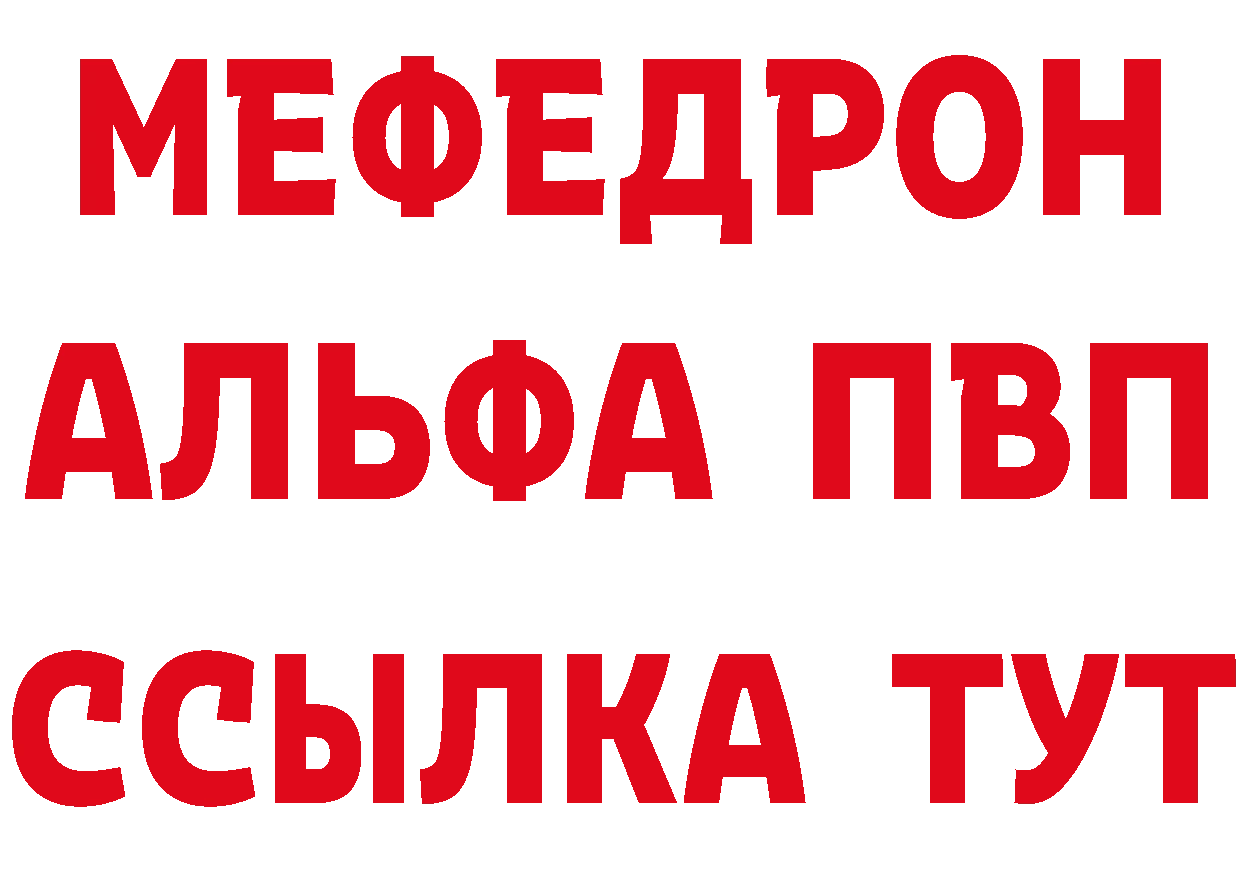 МЕФЕДРОН
АЛЬФА ПВП
ССЫЛКА ТУТ